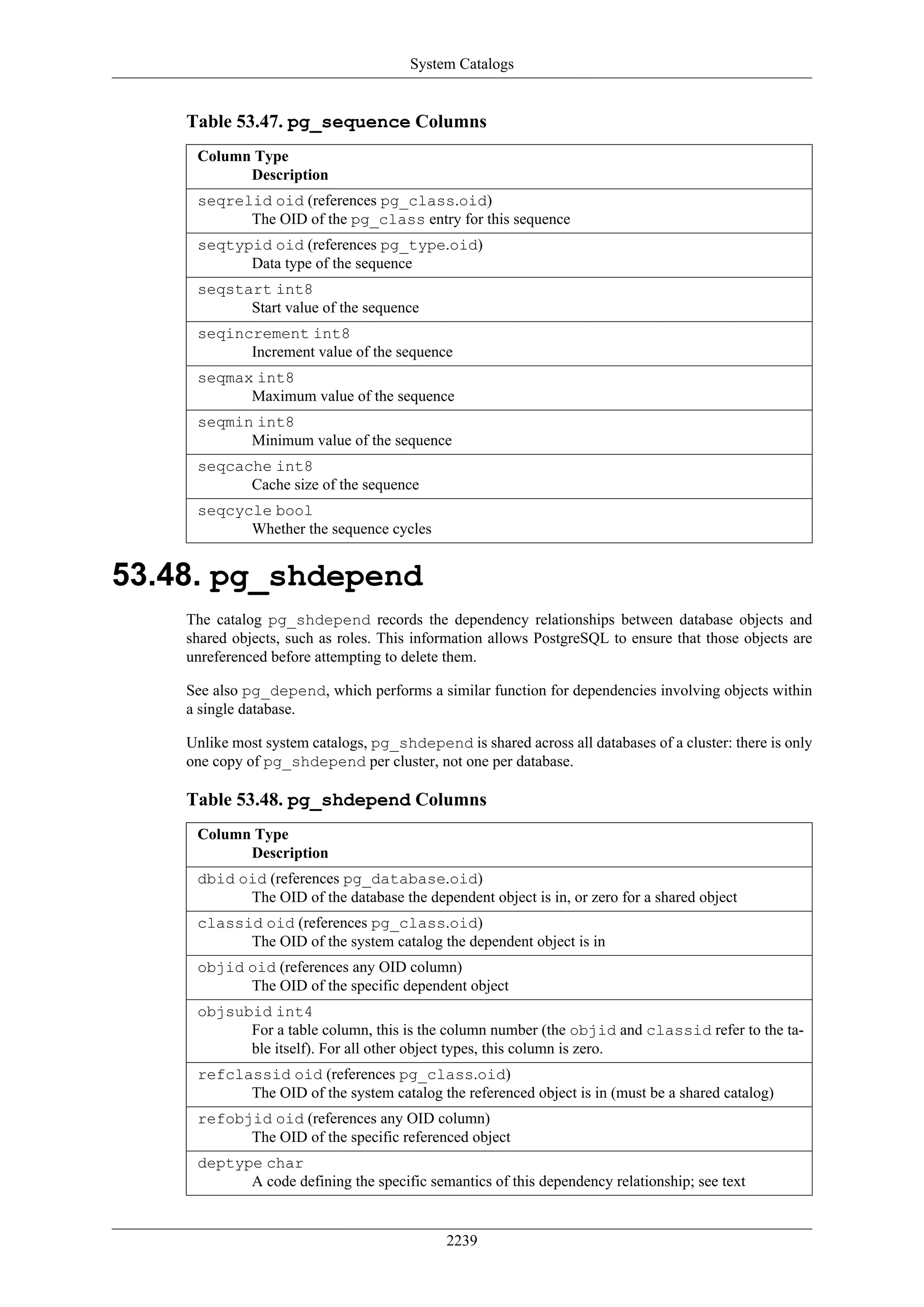 System Catalogs

Table 53.47. pg_sequence Columns

| Column Type Description |
|---|
| seqrelid oid (references pg_class.oid) The OID of the pg_class entry for this sequence |
| seqtypid oid (references pg_type.oid) Data type of the sequence |
| seqstart int8 Start value of the sequence |
| seqincrement int8 Increment value of the sequence |
| seqmax int8 Maximum value of the sequence |
| seqmin int8 Minimum value of the sequence |
| seqcache int8 Cache size of the sequence |
| seqcycle bool Whether the sequence cycles |

53.48. pg_shdepend

The catalog pg_shdepend records the dependency relationships between database objects and shared objects, such as roles. This information allows PostgreSQL to ensure that those objects are unreferenced before attempting to delete them.

See also pg_depend, which performs a similar function for dependencies involving objects within a single database.

Unlike most system catalogs, pg_shdepend is shared across all databases of a cluster: there is only one copy of pg_shdepend per cluster, not one per database.

Table 53.48. pg_shdepend Columns

| Column Type Description |
|---|
| dbid oid (references pg_database.oid) The OID of the database the dependent object is in, or zero for a shared object |
| classid oid (references pg_class.oid) The OID of the system catalog the dependent object is in |
| objid oid (references any OID column) The OID of the specific dependent object |
| objsubid int4 For a table column, this is the column number (the objid and classid refer to the table itself). For all other object types, this column is zero. |
| refclassid oid (references pg_class.oid) The OID of the system catalog the referenced object is in (must be a shared catalog) |
| refobjid oid (references any OID column) The OID of the specific referenced object |
| deptype char A code defining the specific semantics of this dependency relationship; see text |

2239